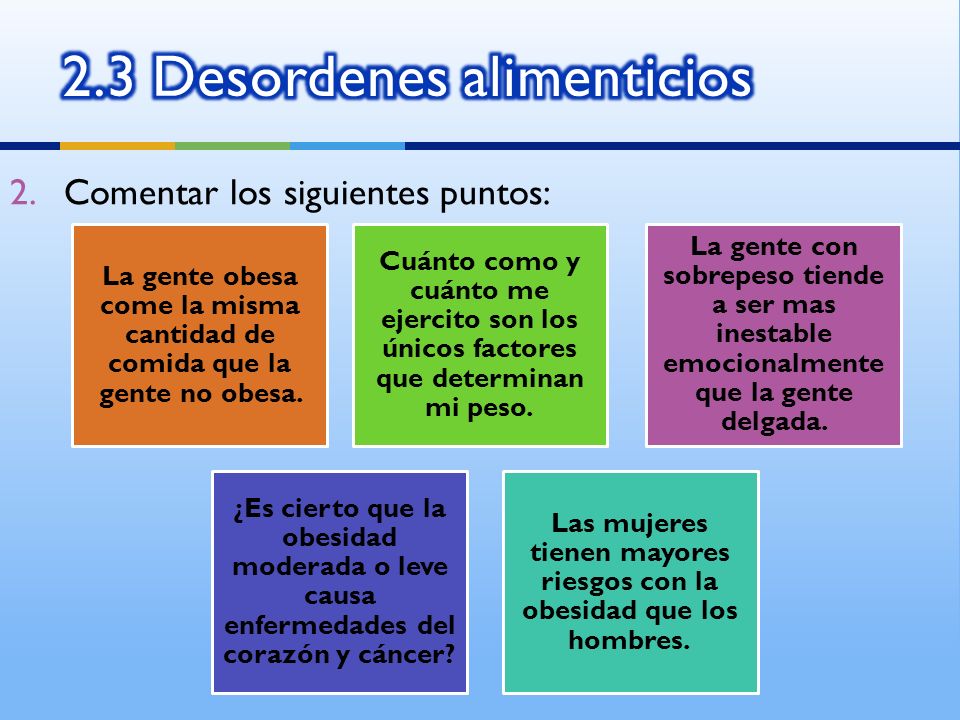 2.3 Desordenes alimenticios

2. Comentar los siguientes puntos:

La gente obesa come la misma cantidad de comida que la gente no obesa.

Cuánto como y cuánto me ejercito son los únicos factores que determinan mi peso.

La gente con sobrepeso tiende a ser mas inestable emocionalmente que la gente delgada.

¿Es cierto que la obesidad moderada o leve causa enfermedades del corazón y cáncer?

Las mujeres tienen mayores riesgos con la obesidad que los hombres.